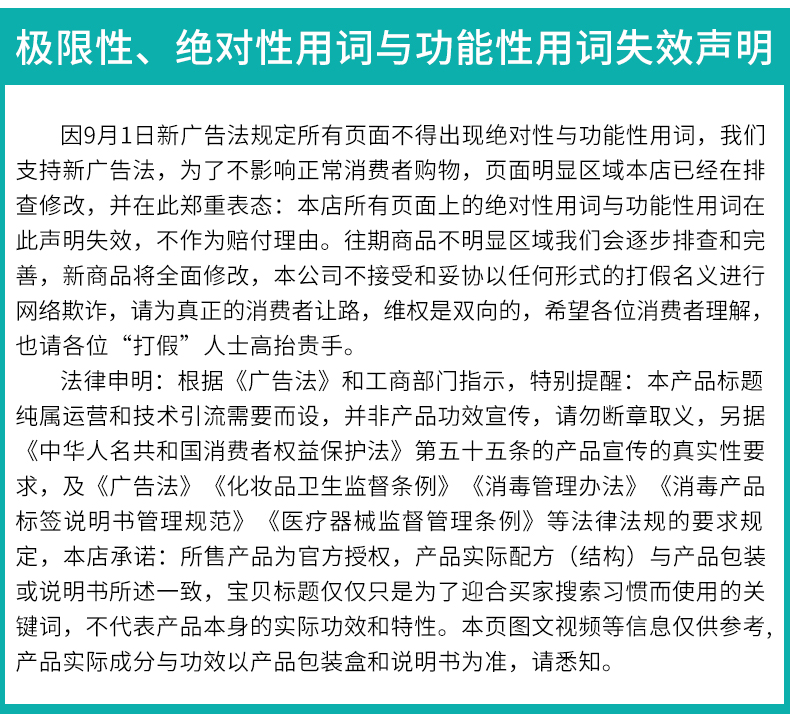 极限性、绝对性用词与功能性用词失效声明

因9月1日新广告法规定所有页面不得出现绝对性与功能性用词，我们支持新广告法，为了不影响正常消费者购物，页面明显区域本店已经在排查修改，并在此郑重表态：本店所有页面上的绝对性用词与功能性用词在此声明失效，不作为赔付理由。往期商品不明显区域我们会逐步排查和完善，新商品将全面修改，本公司不接受和妥协以任何形式的打假名义进行网络欺诈，请为真正的消费者让路，维权是双向的，希望各位消费者理解，也请各位“打假”人士高抬贵手。

法律申明：根据《广告法》和工商部门指示，特别提醒：本产品标题纯属运营和技术引流需要而设，并非产品功效宣传，请勿断章取义，另据《中华人名共和国消费者权益保护法》第五十五条的产品宣传的真实性要求，及《广告法》《化妆品卫生监督条例》《消毒管理办法》《消毒产品标签说明书管理规范》《医疗器械监督管理条例》等法律法规的要求规定，本店承诺：所售产品为官方授权，产品实际配方（结构）与产品包装或说明书所述一致，宝贝标题仅仅只是为了迎合买家搜索习惯而使用的关键词，不代表产品本身的实际功效和特性。本页图文视频等信息仅供参考，产品实际成分与功效以产品包装盒和说明书为准，请悉知。